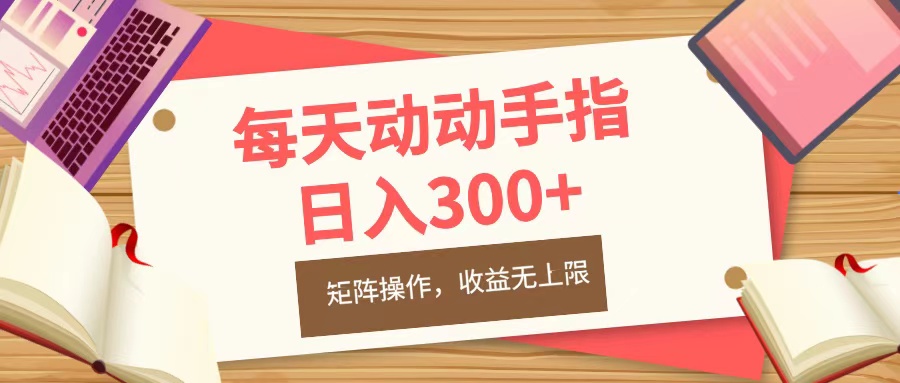 每天动动手指
日入300+

矩阵操作，收益无上限